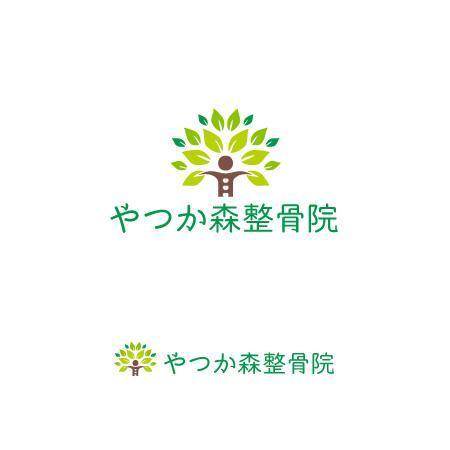 やつか森整骨院

やつか森整骨院